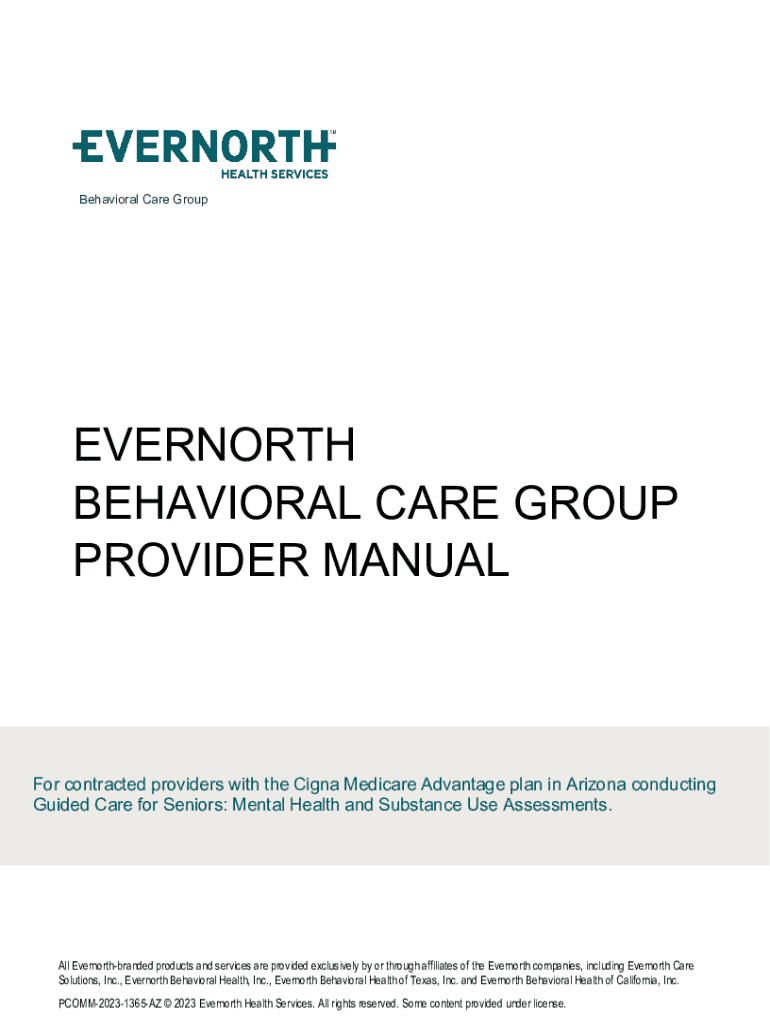 EVERNORTH
HEALTH SERVICES

Behavioral Care Group

EVERNORTH
BEHAVIORAL CARE GROUP
PROVIDER MANUAL

For contracted providers with the Cigna Medicare Advantage plan in Arizona conducting Guided Care for Seniors: Mental Health and Substance Use Assessments.

All Evernorth-branded products and services are provided exclusively by or through affiliates of the Evernorth companies, including Evernorth Care Solutions, Inc., Evernorth Behavioral Health, Inc., Evernorth Behavioral Health of Texas, Inc. and Evernorth Behavioral Health of California, Inc.

PCOMM-2023-1365-AZ © 2023 Evernorth Health Services. All rights reserved. Some content provided under license.